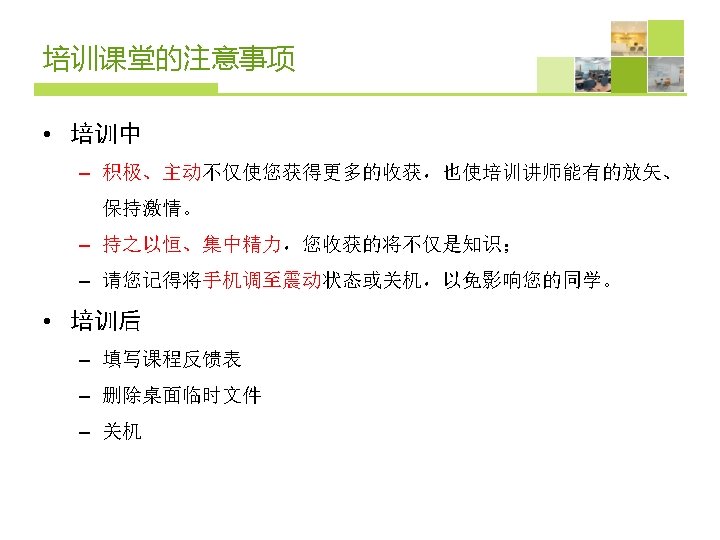 培训课堂的注意事项

• 培训中
- 积极、主动不仅使您获得更多的收获，也使培训讲师能有的放矢、保持激情。
- 持之以恒、集中精力，您收获的将不仅是知识；
- 请您记得将手机调至震动状态或关机，以免影响您的同学。
• 培训后
- 填写课程反馈表
- 删除桌面临时文件
- 关机